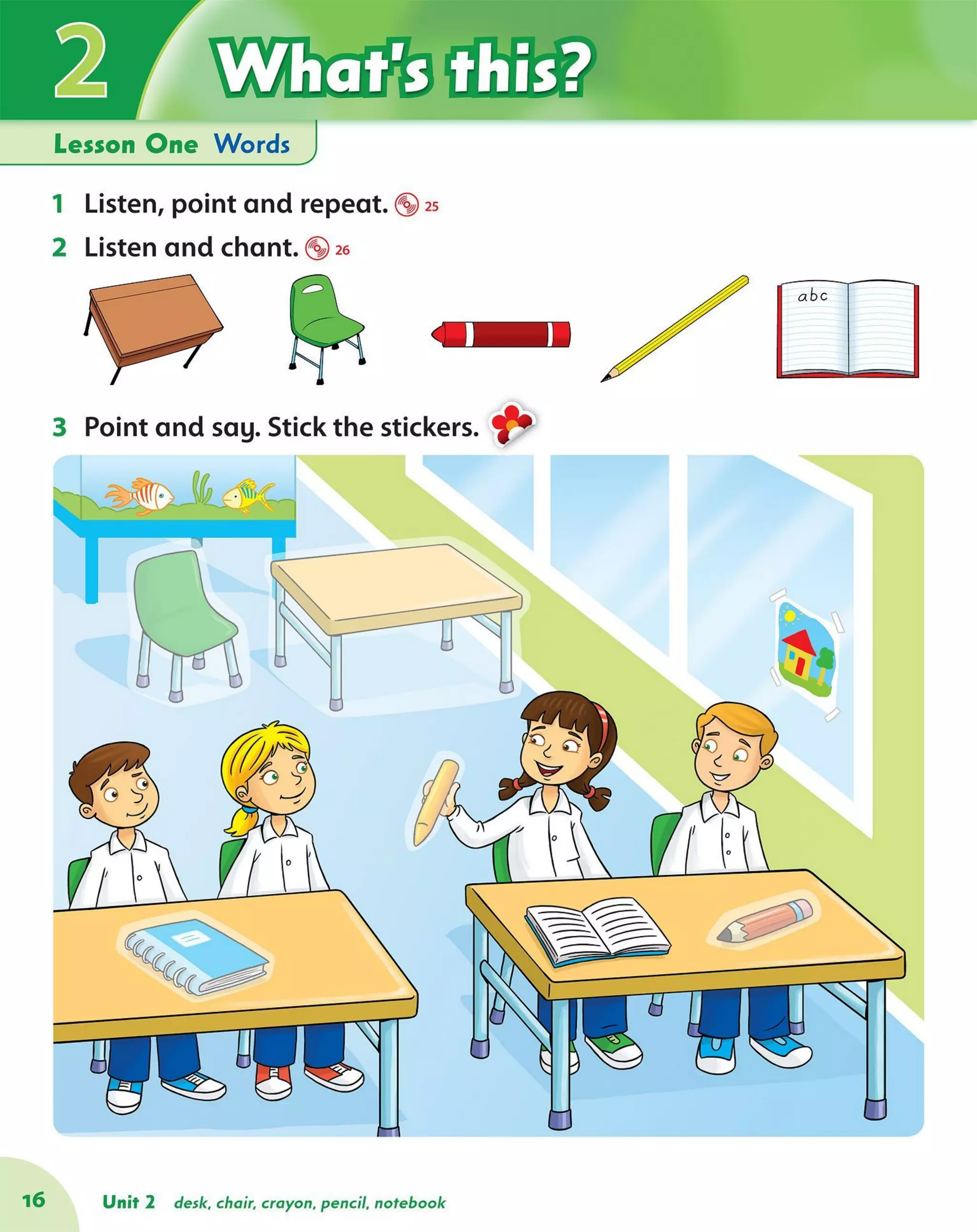 2 What's this?

Lesson One Words

1 Listen, point and repeat. 25

2 Listen and chant. 26

abc

3 Point and say. Stick the stickers.

16 Unit 2 desk, chair, crayon, pencil, notebook